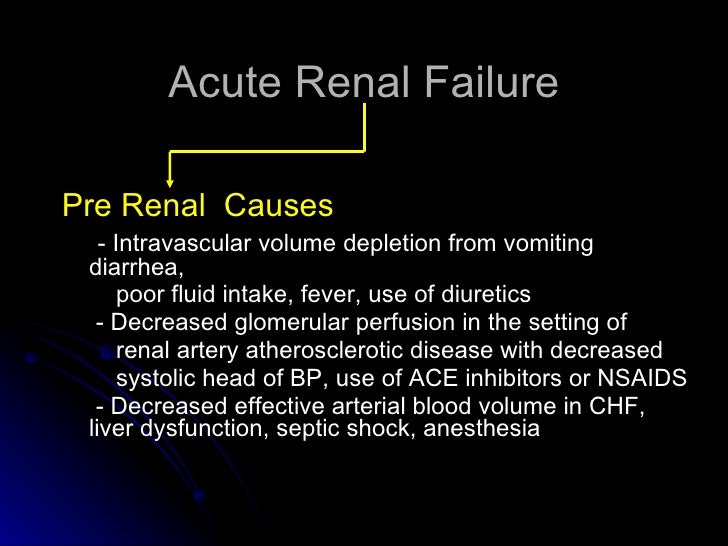 Acute Renal Failure

Pre Renal Causes

- Intravascular volume depletion from vomiting diarrhea, poor fluid intake, fever, use of diuretics

- Decreased glomerular perfusion in the setting of renal artery atherosclerotic disease with decreased systolic head of BP, use of ACE inhibitors or NSAIDS

- Decreased effective arterial blood volume in CHF, liver dysfunction, septic shock, anesthesia